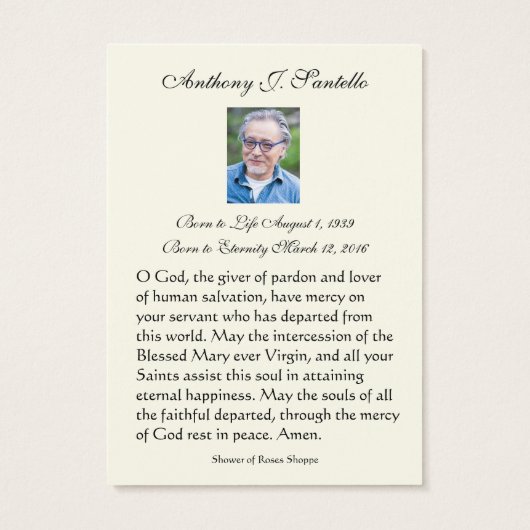 Anthony J. Santello

Born to Life August 1, 1939

Born to Eternity March 12, 2016

O God, the giver of pardon and lover of human salvation, have mercy on your servant who has departed from this world. May the intercession of the Blessed Mary ever Virgin, and all your Saints assist this soul in attaining eternal happiness. May the souls of all the faithful departed, through the mercy of God rest in peace. Amen.

Shower of Roses Shoppe